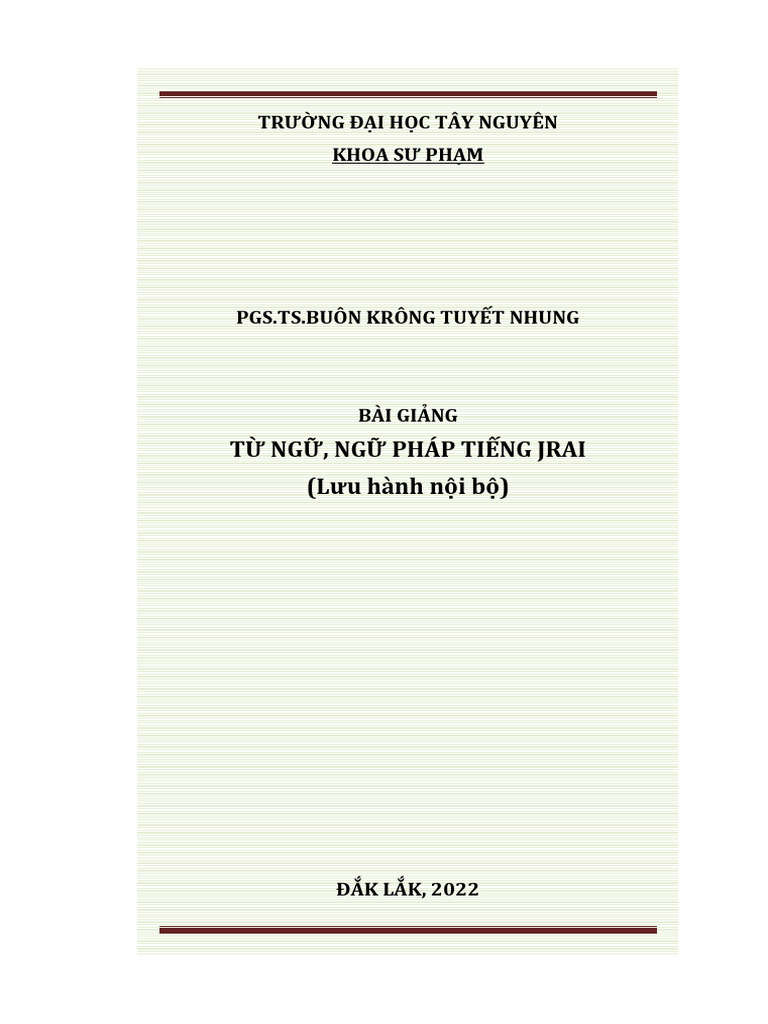 TRƯỜNG ĐẠI HỌC TÂY NGUYÊN
KHOA SƯ PHẠM

PGS.TS.BUÔN KRÔNG TUYẾT NHUNG

BÀI GIẢNG
TỪ NGỮ, NGỮ PHÁP TIẾNG JRAI
(Lưu hành nội bộ)

ĐẮK LẮK, 2022